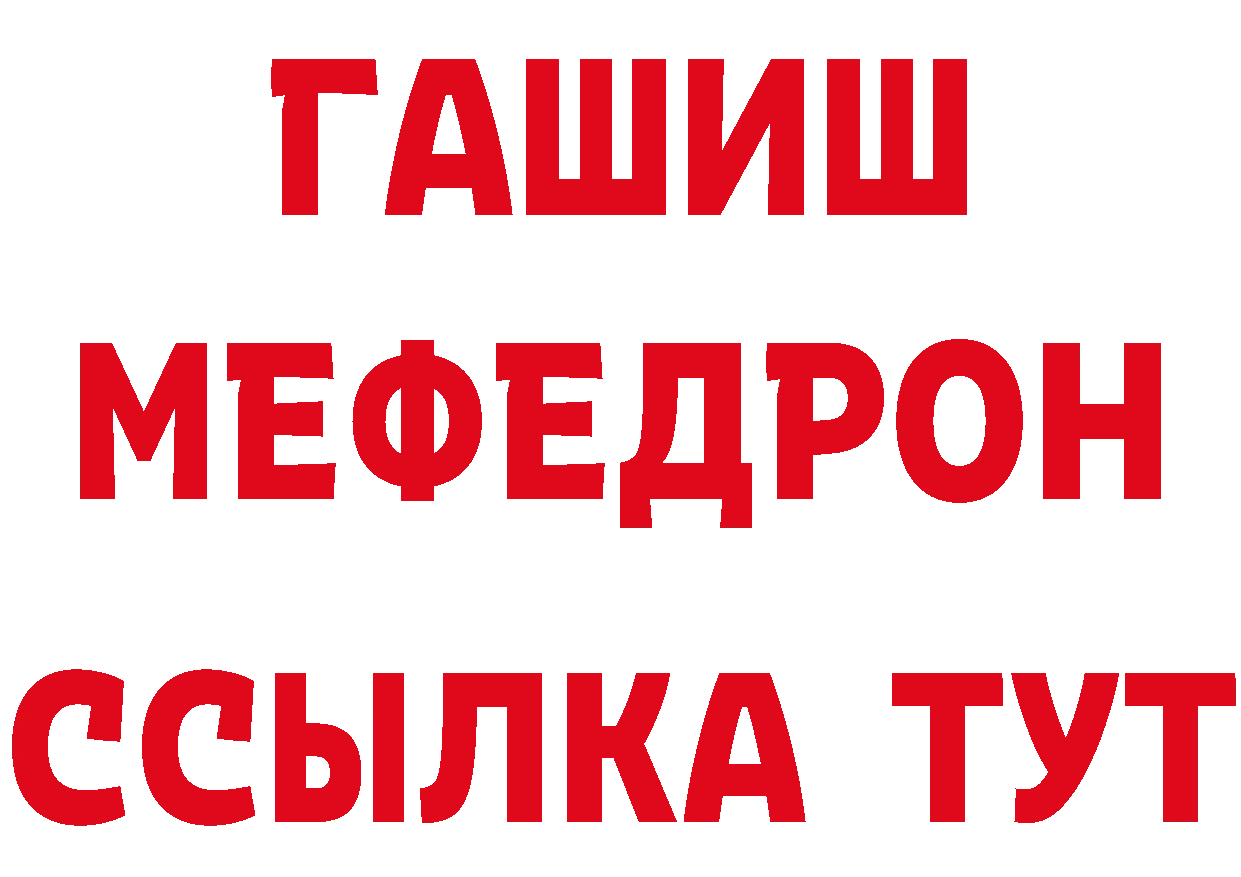 ГАШИШ
МЕФЕДРОН
ССЫЛКА ТУТ